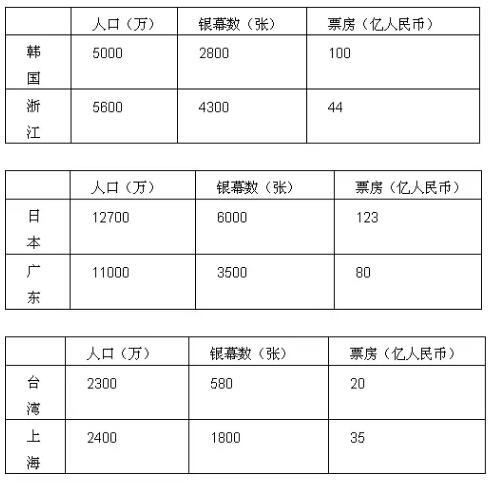 |  | 人口（万） | 银幕数（张） | 票房（亿人民币） |
|---|---|---|---|
| 韩国 | 5000 | 2800 | 100 |
| 浙江 | 5600 | 4300 | 44 |

|  | 人口（万） | 银幕数（张） | 票房（亿人民币） |
|---|---|---|---|
| 日本 | 12700 | 6000 | 123 |
| 广东 | 11000 | 3500 | 80 |

|  | 人口（万） | 银幕数（张） | 票房（亿人民币） |
|---|---|---|---|
| 台湾 | 2300 | 580 | 20 |
| 上海 | 2400 | 1800 | 35 |